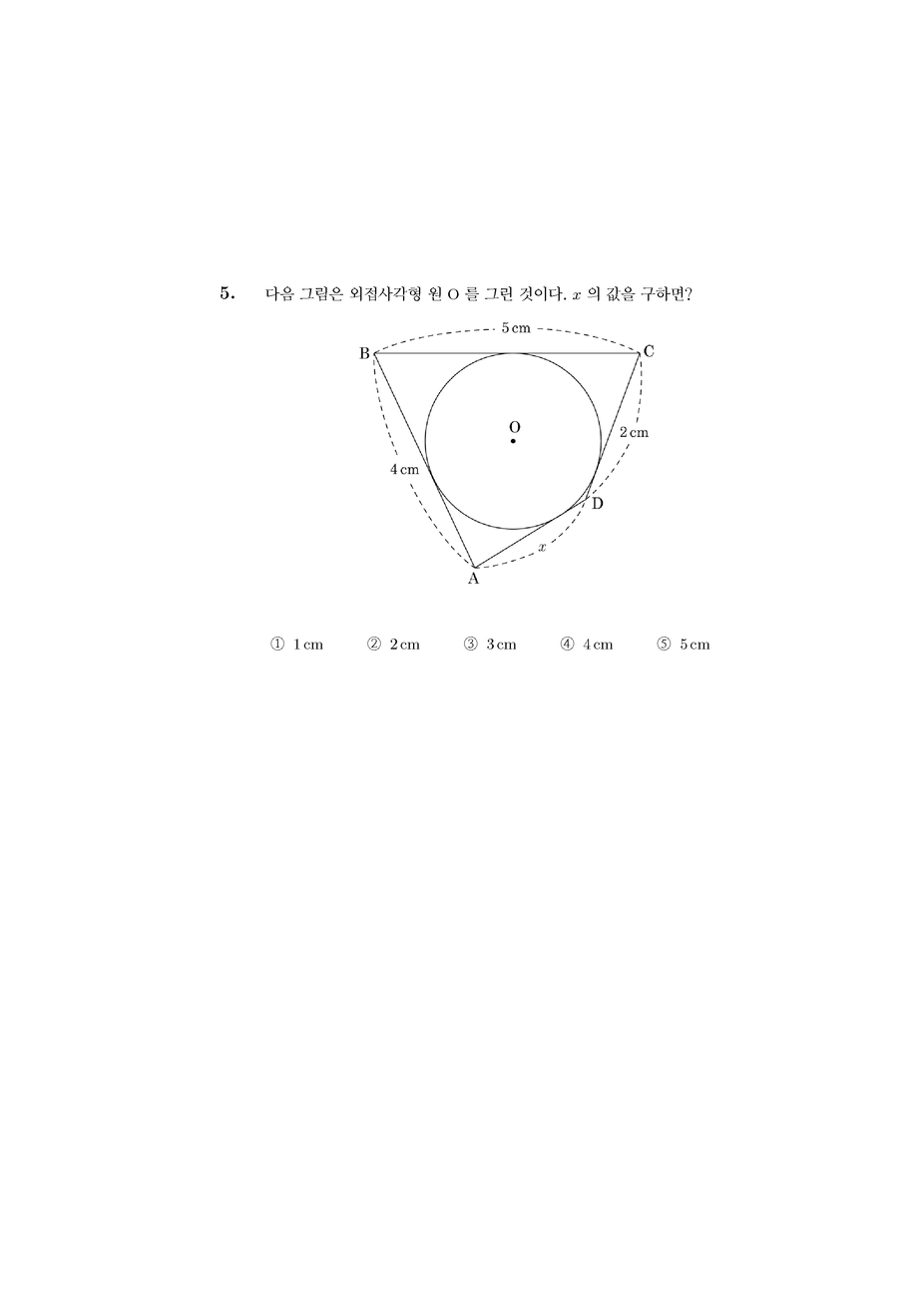 5. 다음 그림은 외접사각형 원 O 를 그린 것이다. $x$ 의 값을 구하면?

5 cm
B
C
O
2 cm
4 cm
D
$x$
A

① 1 cm ② 2 cm ③ 3 cm ④ 4 cm ⑤ 5 cm